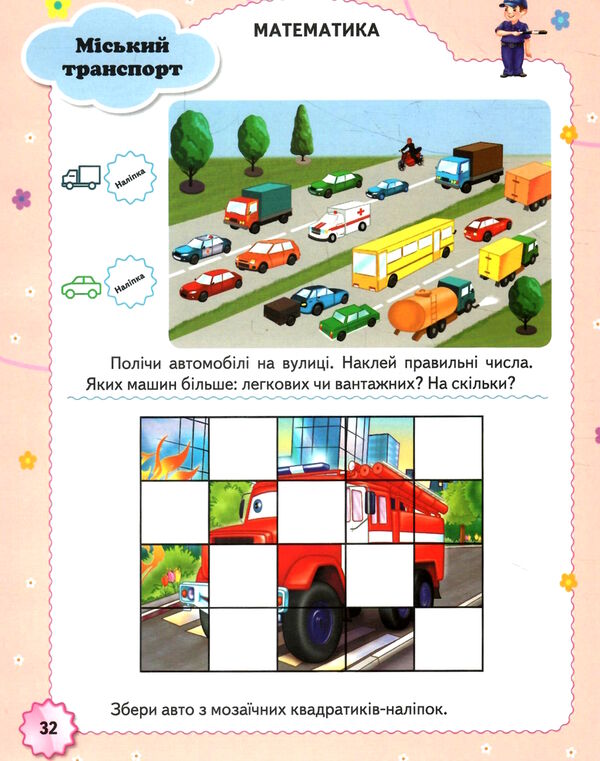 Міський транспорт

МАТЕМАТИКА

Наліпка

Наліпка

Полічи автомобілі на вулиці. Наклей правильні числа. Яких машин більше: легкових чи вантажних? На скільки?

Збери авто з мозаїчних квадратиків-наліпок.

32